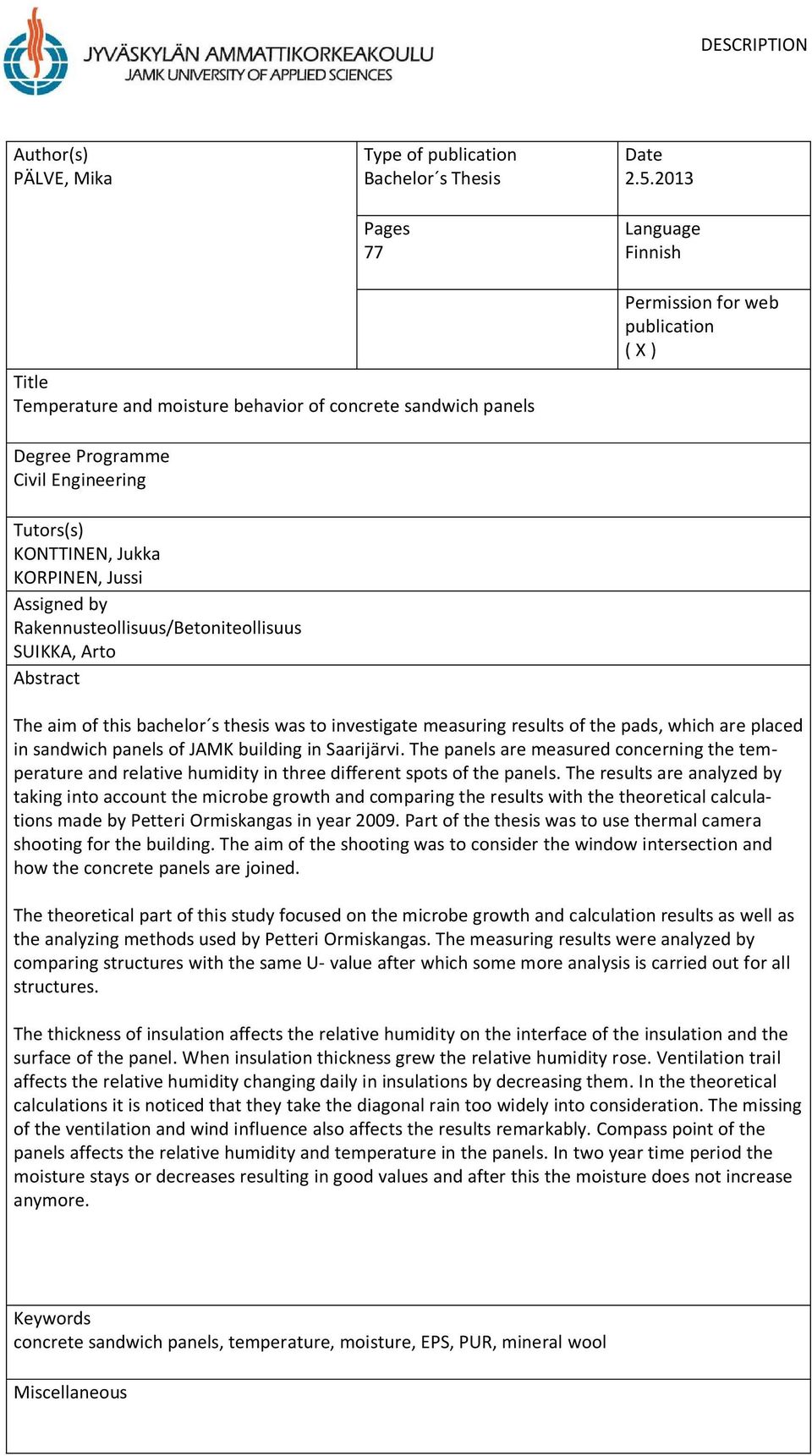 JYVÄSKYLÄN AMMATTIKORKEAKOULU
JAMK UNIVERSITY OF APPLIED SCIENCES

DESCRIPTION

Author(s)
PÄLVE, Mika

Type of publication
Bachelor´s Thesis

Date
2.5.2013

Pages
77

Language
Finnish

Permission for web publication
( X )

Title
Temperature and moisture behavior of concrete sandwich panels

Degree Programme
Civil Engineering

Tutors(s)
KONTTINEN, Jukka
KORPINEN, Jussi

Assigned by
Rakennusteollisuus/Betoniteollisuus
SUIKKA, Arto

Abstract

The aim of this bachelor´s thesis was to investigate measuring results of the pads, which are placed in sandwich panels of JAMK building in Saarijärvi. The panels are measured concerning the temperature and relative humidity in three different spots of the panels. The results are analyzed by taking into account the microbe growth and comparing the results with the theoretical calculations made by Petteri Ormiskangas in year 2009. Part of the thesis was to use thermal camera shooting for the building. The aim of the shooting was to consider the window intersection and how the concrete panels are joined.

The theoretical part of this study focused on the microbe growth and calculation results as well as the analyzing methods used by Petteri Ormiskangas. The measuring results were analyzed by comparing structures with the same U- value after which some more analysis is carried out for all structures.

The thickness of insulation affects the relative humidity on the interface of the insulation and the surface of the panel. When insulation thickness grew the relative humidity rose. Ventilation trail affects the relative humidity changing daily in insulations by decreasing them. In the theoretical calculations it is noticed that they take the diagonal rain too widely into consideration. The missing of the ventilation and wind influence also affects the results remarkably. Compass point of the panels affects the relative humidity and temperature in the panels. In two year time period the moisture stays or decreases resulting in good values and after this the moisture does not increase anymore.

Keywords
concrete sandwich panels, temperature, moisture, EPS, PUR, mineral wool

Miscellaneous